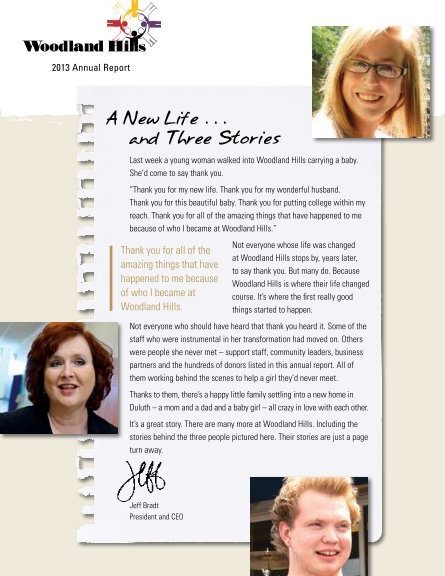 Woodland Hills

2013 Annual Report

A New Life . . . and Three Stories

Last week a young woman walked into Woodland Hills carrying a baby. She'd come to say thank you.

"Thank you for my new life. Thank you for my wonderful husband. Thank you for this beautiful baby. Thank you for putting college within my reach. Thank you for all of the amazing things that have happened to me because of who I became at Woodland Hills."

Thank you for all of the amazing things that have happened to me because of who I became at Woodland Hills.

Not everyone whose life was changed at Woodland Hills stops by, years later, to say thank you. But many do. Because Woodland Hills is where their life changed course. It's where the first really good things started to happen.

Not everyone who should have heard that thank you heard it. Some of the staff who were instrumental in her transformation had moved on. Others were people she never met – support staff, community leaders, business partners and the hundreds of donors listed in this annual report. All of them working behind the scenes to help a girl they'd never meet.

Thanks to them, there's a happy little family settling into a new home in Duluth – a mom and a dad and a baby girl – all crazy in love with each other.

It's a great story. There are many more at Woodland Hills. Including the stories behind the three people pictured here. Their stories are just a page turn away.

Jeff

Jeff Bradt
President and CEO